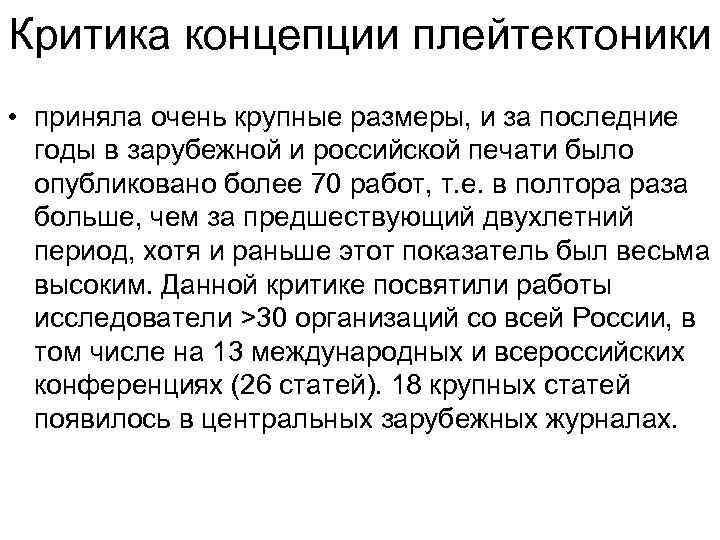 Критика концепции плейтектоники

• приняла очень крупные размеры, и за последние годы в зарубежной и российской печати было опубликовано более 70 работ, т.е. в полтора раза больше, чем за предшествующий двухлетний период, хотя и раньше этот показатель был весьма высоким. Данной критике посвятили работы исследователи >30 организаций со всей России, в том числе на 13 международных и всероссийских конференциях (26 статей). 18 крупных статей появилось в центральных зарубежных журналах.